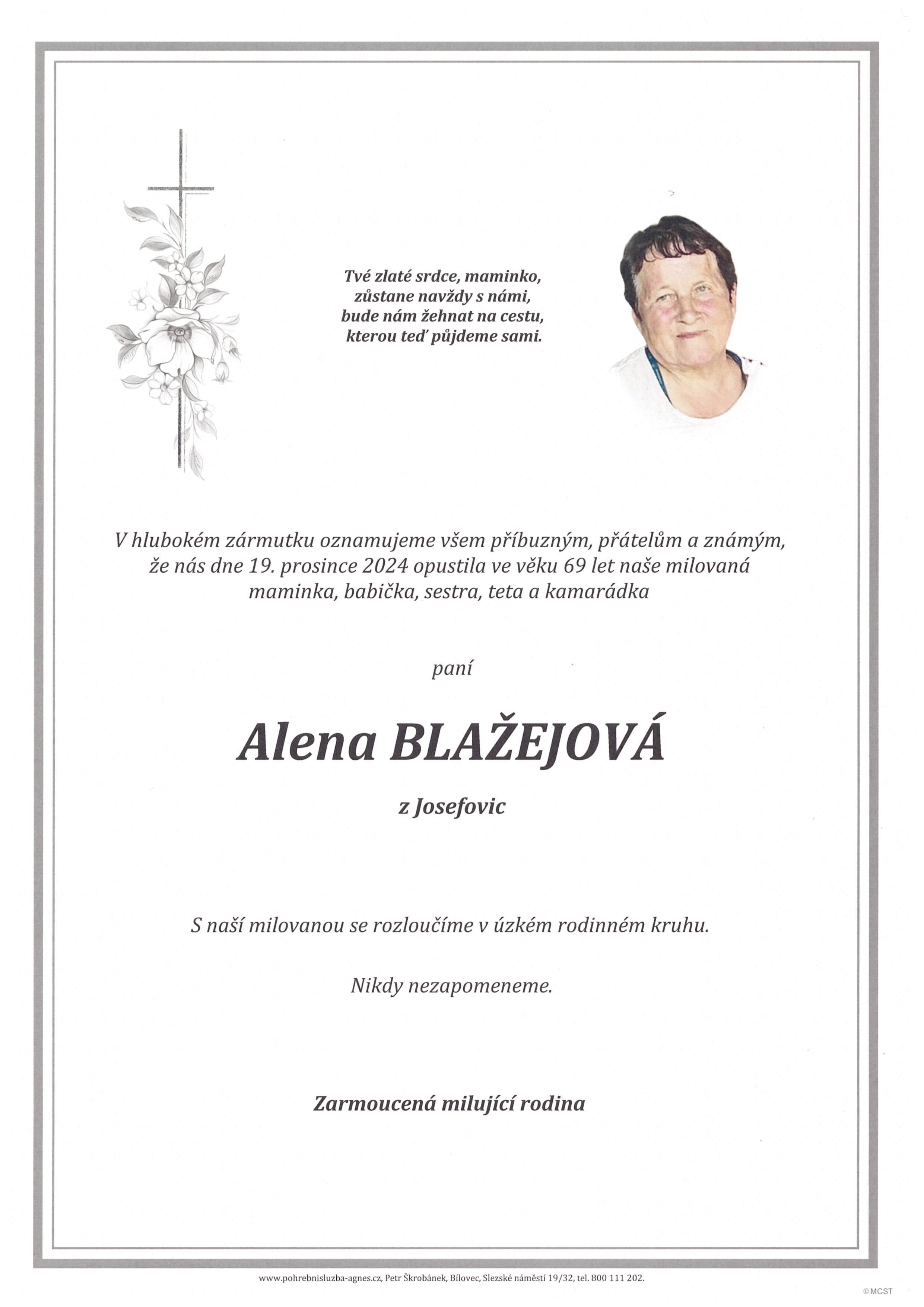 Tvé zlaté srdce, maminko,
zůstane navždy s námi,
bude nám žehnat na cestu,
kterou teď půjdeme sami.

V hlubokém zármutku oznamujeme všem příbuzným, přátelům a známým, že nás dne 19. prosince 2024 opustila ve věku 69 let naše milovaná maminka, babička, sestra, teta a kamarádka

paní

Alena BLAŽEJOVÁ

z Josefovic

S naší milovanou se rozloučíme v úzkém rodinném kruhu.

Nikdy nezapomeneme.

Zarmoucená milující rodina

www.pohrebnisluzba-agnes.cz, Petr Škrobánek, Bílovec, Slezské náměstí 19/32, tel. 800 111 202.

©MCST